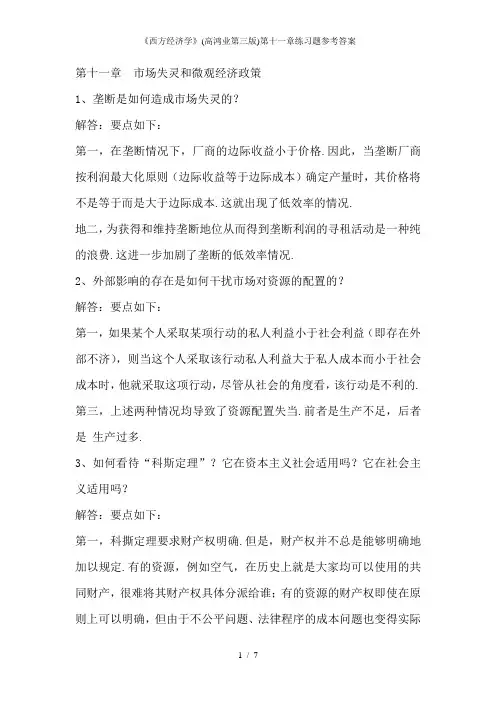 《西方经济学》(高鸿业第三版)第十一章练习题参考答案

第十一章　市场失灵和微观经济政策

1、垄断是如何造成市场失灵的？

解答：要点如下：

第一，在垄断情况下，厂商的边际收益小于价格.因此，当垄断厂商按利润最大化原则（边际收益等于边际成本）确定产量时，其价格将不是等于而是大于边际成本.这就出现了低效率的情况.

地二，为获得和维持垄断地位从而得到垄断利润的寻租活动是一种纯的浪费.这进一步加剧了垄断的低效率情况.

2、外部影响的存在是如何干扰市场对资源的配置的？

解答：要点如下：

第一，如果某个人采取某项行动的私人利益小于社会利益（即存在外部不济），则当这个人采取该行动私人利益大于私人成本而小于社会成本时，他就采取这项行动，尽管从社会的角度看，该行动是不利的.

第三，上述两种情况均导致了资源配置失当.前者是生产不足，后者是 生产过多.

3、如何看待“科斯定理”？它在资本主义社会适用吗？它在社会主义适用吗？

解答：要点如下：

第一，科撕定理要求财产权明确.但是，财产权并不总是能够明确地加以规定.有的资源，例如空气，在历史上就是大家均可以使用的共同财产，很难将其财产权具体分派给谁；有的资源的财产权即使在原则上可以明确，但由于不公平问题、法律程序的成本问题也变得实际

1 / 7